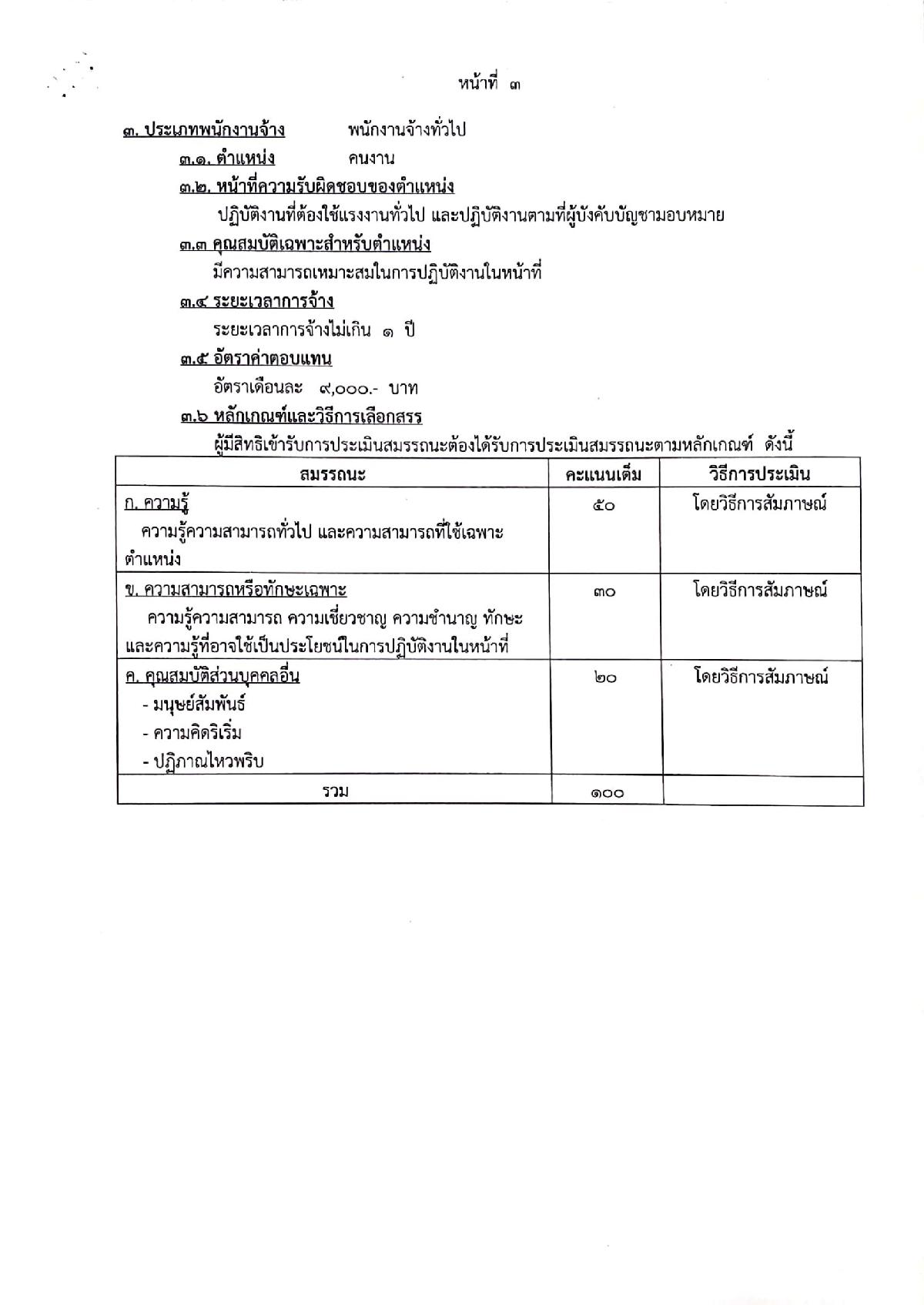 หน้าที่ ๓

๓. ประเภทพนักงานจ้าง พนักงานจ้างทั่วไป

๓.๑. ตำแหน่ง คนงาน

๓.๒. หน้าที่ความรับผิดชอบของตำแหน่ง

ปฏิบัติงานที่ต้องใช้แรงงานทั่วไป และปฏิบัติงานตามที่ผู้บังคับบัญชามอบหมาย

๓.๓ คุณสมบัติเฉพาะสำหรับตำแหน่ง

มีความสามารถเหมาะสมในการปฏิบัติงานในหน้าที่

๓.๔ ระยะเวลาการจ้าง

ระยะเวลาการจ้างไม่เกิน ๑ ปี

๓.๕ อัตราค่าตอบแทน

อัตราเดือนละ ๙,๐๐๐.- บาท

๓.๖ หลักเกณฑ์และวิธีการเลือกสรร

ผู้มีสิทธิเข้ารับการประเมินสมรรถนะต้องได้รับการประเมินสมรรถนะตามหลักเกณฑ์ ดังนี้

| สมรรถนะ | คะแนนเต็ม | วิธีการประเมิน |
|---|---|---|
| ก. ความรู้ ความรู้ความสามารถทั่วไป และความสามารถที่ใช้เฉพาะตำแหน่ง | ๕๐ | โดยวิธีการสัมภาษณ์ |
| ข. ความสามารถหรือทักษะเฉพาะ ความรู้ความสามารถ ความเชี่ยวชาญ ความชำนาญ ทักษะ และความรู้ที่อาจใช้เป็นประโยชน์ในการปฏิบัติงานในหน้าที่ | ๓๐ | โดยวิธีการสัมภาษณ์ |
| ค. คุณสมบัติส่วนบุคคลอื่น - มนุษย์สัมพันธ์ - ความคิดริเริ่ม - ปฏิภาณไหวพริบ | ๒๐ | โดยวิธีการสัมภาษณ์ |
| รวม | ๑๐๐ | |